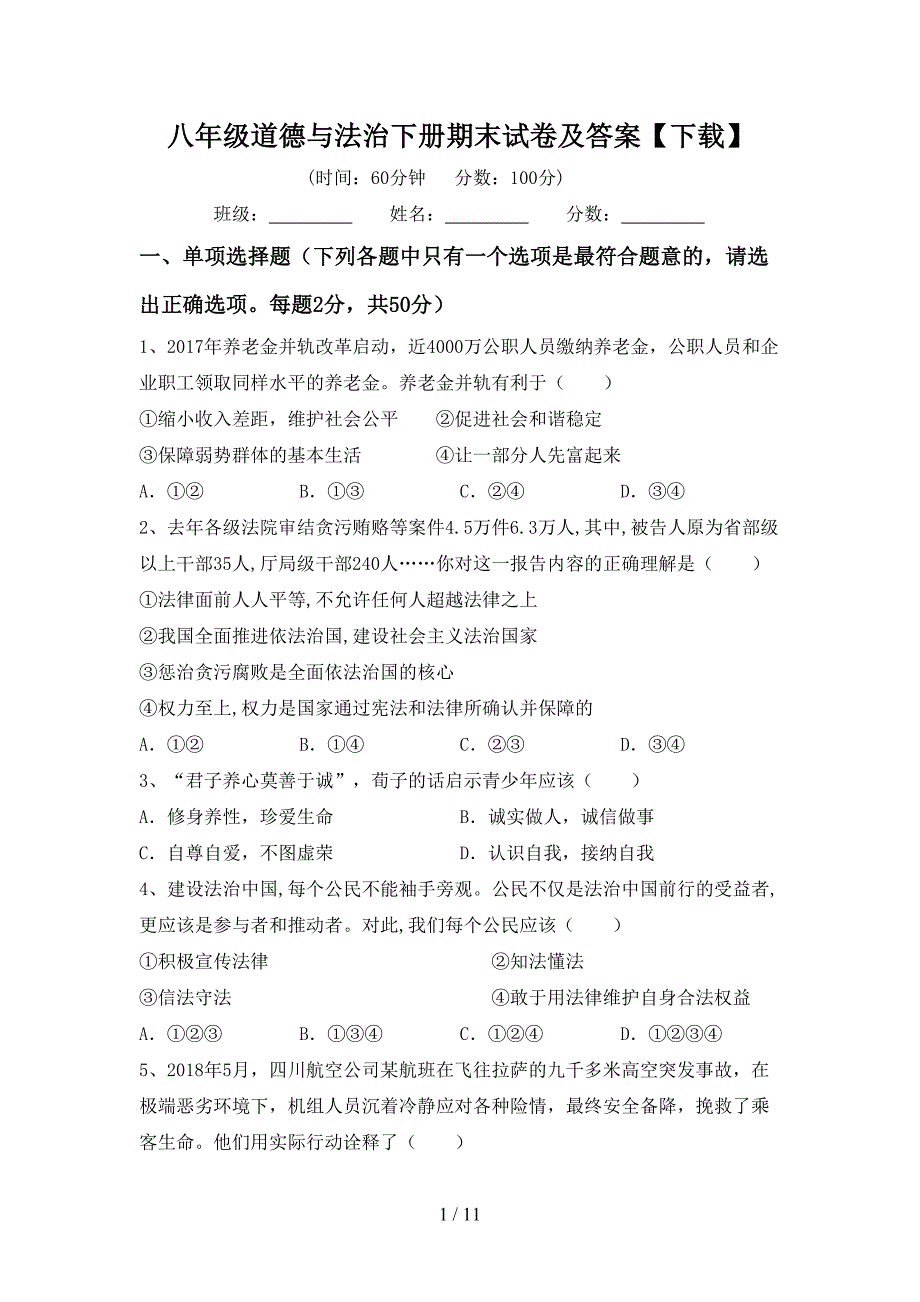 八年级道德与法治下册期末试卷及答案【下载】

(时间：60分钟　分数：100分)

班级：＿＿＿＿＿　姓名：＿＿＿＿＿　分数：＿＿＿＿＿

一、单项选择题（下列各题中只有一个选项是最符合题意的，请选出正确选项。每题2分，共50分）

1、2017年养老金并轨改革启动，近4000万公职人员缴纳养老金，公职人员和企业职工领取同样水平的养老金。养老金并轨有利于（　　）

①缩小收入差距，维护社会公平　②促进社会和谐稳定

③保障弱势群体的基本生活　④让一部分人先富起来

A．①②　B．①③　C．②④　D．③④

2、去年各级法院审结贪污贿赂等案件4.5万件6.3万人,其中,被告人原为省部级以上干部35人,厅局级干部240人……你对这一报告内容的正确理解是（　　）

①法律面前人人平等,不允许任何人超越法律之上

②我国全面推进依法治国,建设社会主义法治国家

③惩治贪污腐败是全面依法治国的核心

④权力至上,权力是国家通过宪法和法律所确认并保障的

A．①②　B．①④　C．②③　D．③④

3、“君子养心莫善于诚”，荀子的话启示青少年应该（　　）

A．修身养性，珍爱生命　B．诚实做人，诚信做事

C．自尊自爱，不图虚荣　D．认识自我，接纳自我

4、建设法治中国,每个公民不能袖手旁观。公民不仅是法治中国前行的受益者,更应该是参与者和推动者。对此,我们每个公民应该（　　）

①积极宣传法律　②知法懂法

③信法守法　④敢于用法律维护自身合法权益

A．①②③　B．①③④　C．①②④　D．①②③④

5、2018年5月，四川航空公司某航班在飞往拉萨的九千多米高空突发事故，在极端恶劣环境下，机组人员沉着冷静应对各种险情，最终安全备降，挽救了乘客生命。他们用实际行动诠释了（　　）

1 / 11